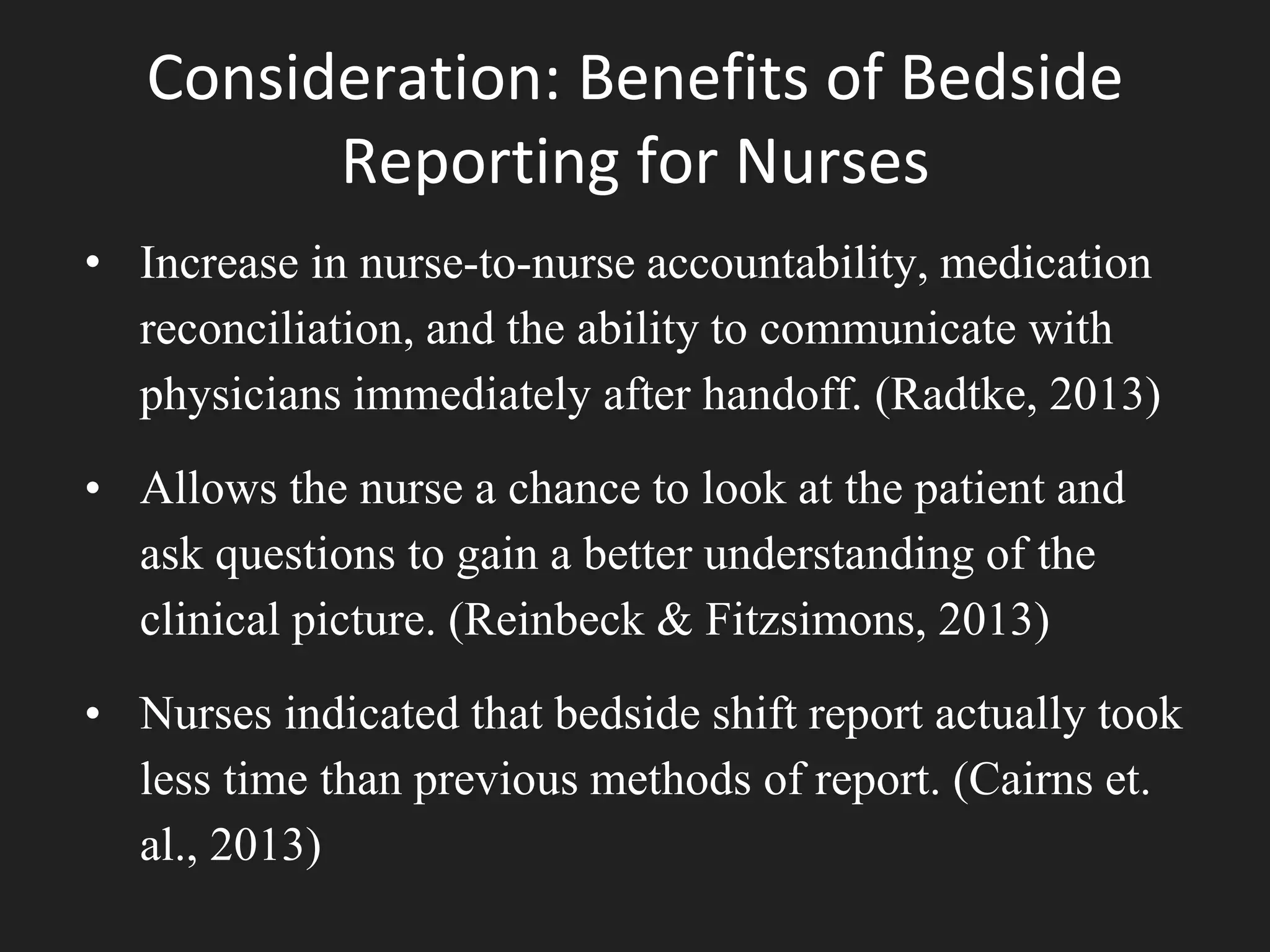 Consideration: Benefits of Bedside Reporting for Nurses

• Increase in nurse-to-nurse accountability, medication reconciliation, and the ability to communicate with physicians immediately after handoff. (Radtke, 2013)

• Allows the nurse a chance to look at the patient and ask questions to gain a better understanding of the clinical picture. (Reinbeck & Fitzsimons, 2013)

• Nurses indicated that bedside shift report actually took less time than previous methods of report. (Cairns et. al., 2013)